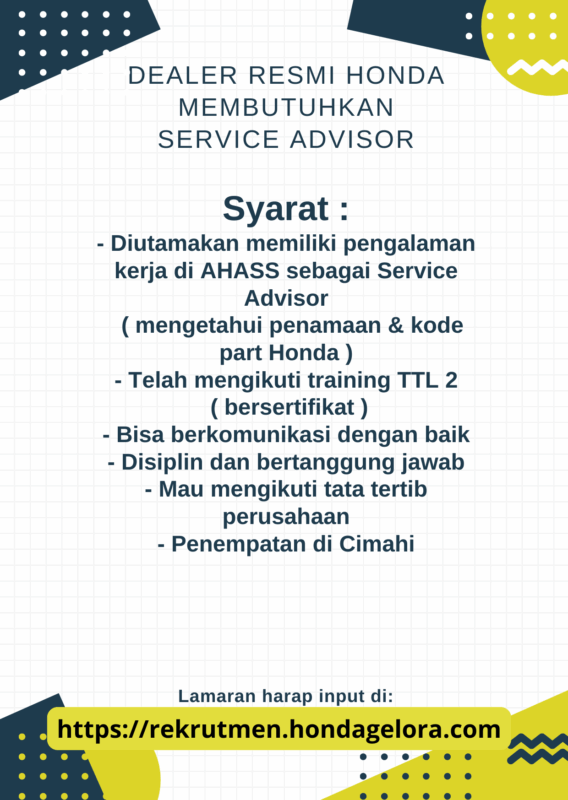 DEALER RESMI HONDA MEMBUTUHKAN SERVICE ADVISOR

Syarat :
- Diutamakan memiliki pengalaman kerja di AHASS sebagai Service Advisor
( mengetahui penamaan & kode part Honda )
- Telah mengikuti training TTL 2
( bersertifikat )
- Bisa berkomunikasi dengan baik
- Disiplin dan bertanggung jawab
- Mau mengikuti tata tertib perusahaan
- Penempatan di Cimahi

Lamaran harap input di:
https://rekrutmen.hondagelora.com